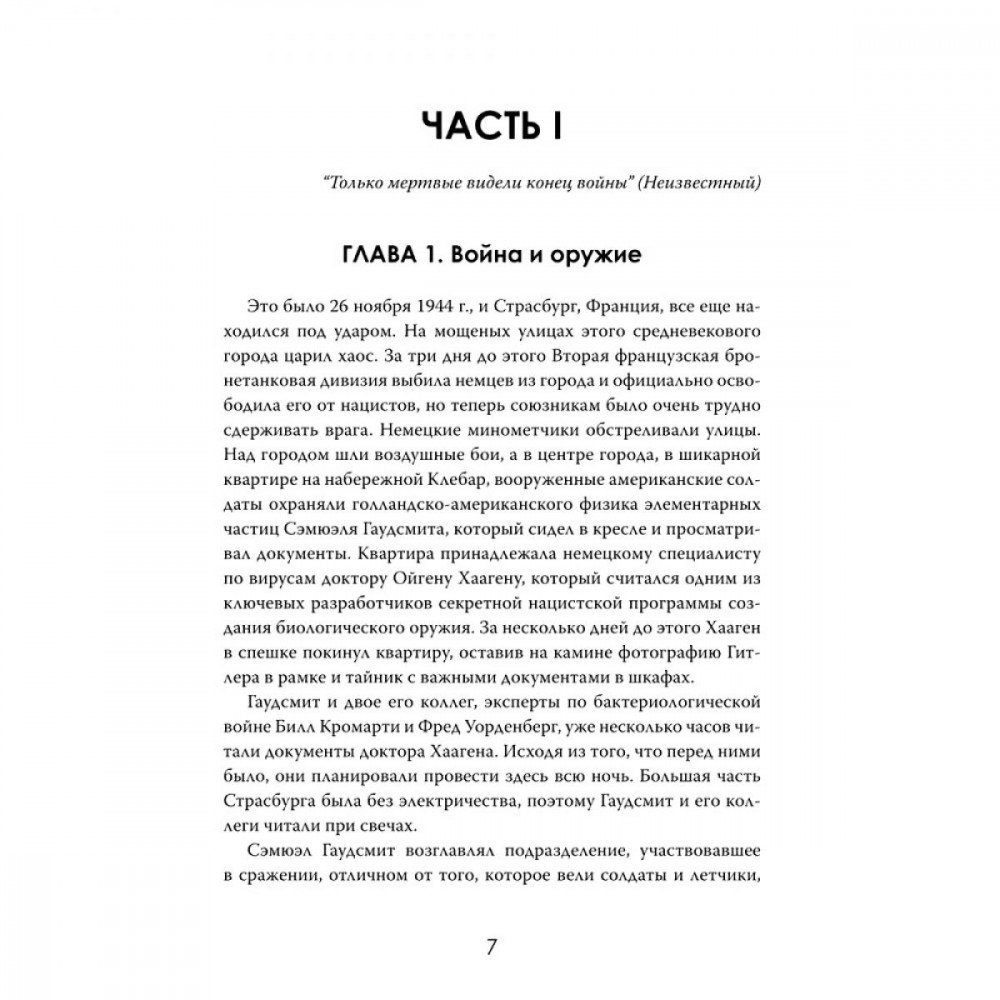 ЧАСТЬ I

"Только мертвые видели конец войны" (Неизвестный)

ГЛАВА 1. Война и оружие

Это было 26 ноября 1944 г., и Страсбург, Франция, все еще находился под ударом. На мощеных улицах этого средневекового города царил хаос. За три дня до этого Вторая французская бронетанковая дивизия выбила немцев из города и официально освободила его от нацистов, но теперь союзникам было очень трудно сдерживать врага. Немецкие минометчики обстреливали улицы. Над городом шли воздушные бои, а в центре города, в шикарной квартире на набережной Клебар, вооруженные американские солдаты охраняли голландско-американского физика элементарных частиц Сэмюэля Гаудсмита, который сидел в кресле и просматривал документы. Квартира принадлежала немецкому специалисту по вирусам доктору Ойгену Хаагену, который считался одним из ключевых разработчиков секретной нацистской программы создания биологического оружия. За несколько дней до этого Хааген в спешке покинул квартиру, оставив на камине фотографию Гитлера в рамке и тайник с важными документами в шкафах.

Гаудсмит и двое его коллег, эксперты по бактериологической войне Билл Кромарти и Фред Уорденберг, уже несколько часов читали документы доктора Хаагена. Исходя из того, что перед ними было, они планировали провести здесь всю ночь. Большая часть Страсбурга была без электричества, поэтому Гаудсмит и его коллеги читали при свечах.

Сэмюэл Гаудсмит возглавлял подразделение, участвовавшее в сражении, отличном от того, которое вели солдаты и летчики,

7